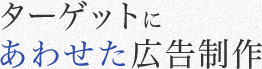 ターゲットに
あわせた広告制作